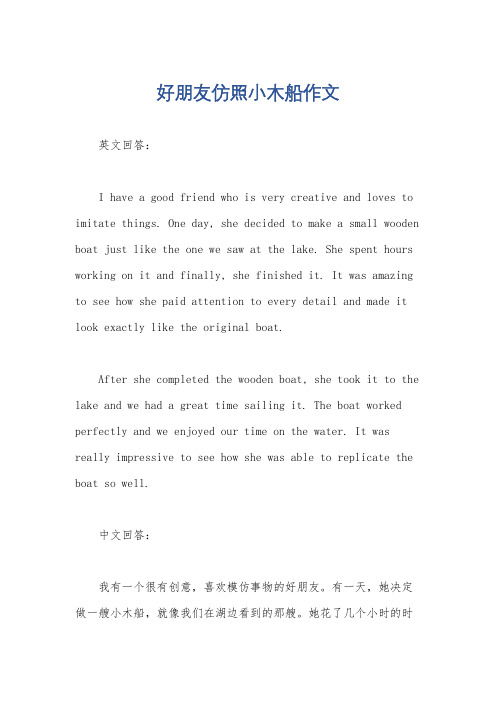 好朋友仿照小木船作文

英文回答：

I have a good friend who is very creative and loves to imitate things. One day, she decided to make a small wooden boat just like the one we saw at the lake. She spent hours working on it and finally, she finished it. It was amazing to see how she paid attention to every detail and made it look exactly like the original boat.

After she completed the wooden boat, she took it to the lake and we had a great time sailing it. The boat worked perfectly and we enjoyed our time on the water. It was really impressive to see how she was able to replicate the boat so well.

中文回答：

我有一个很有创意，喜欢模仿事物的好朋友。有一天，她决定做一艘小木船，就像我们在湖边看到的那艘。她花了几个小时的时